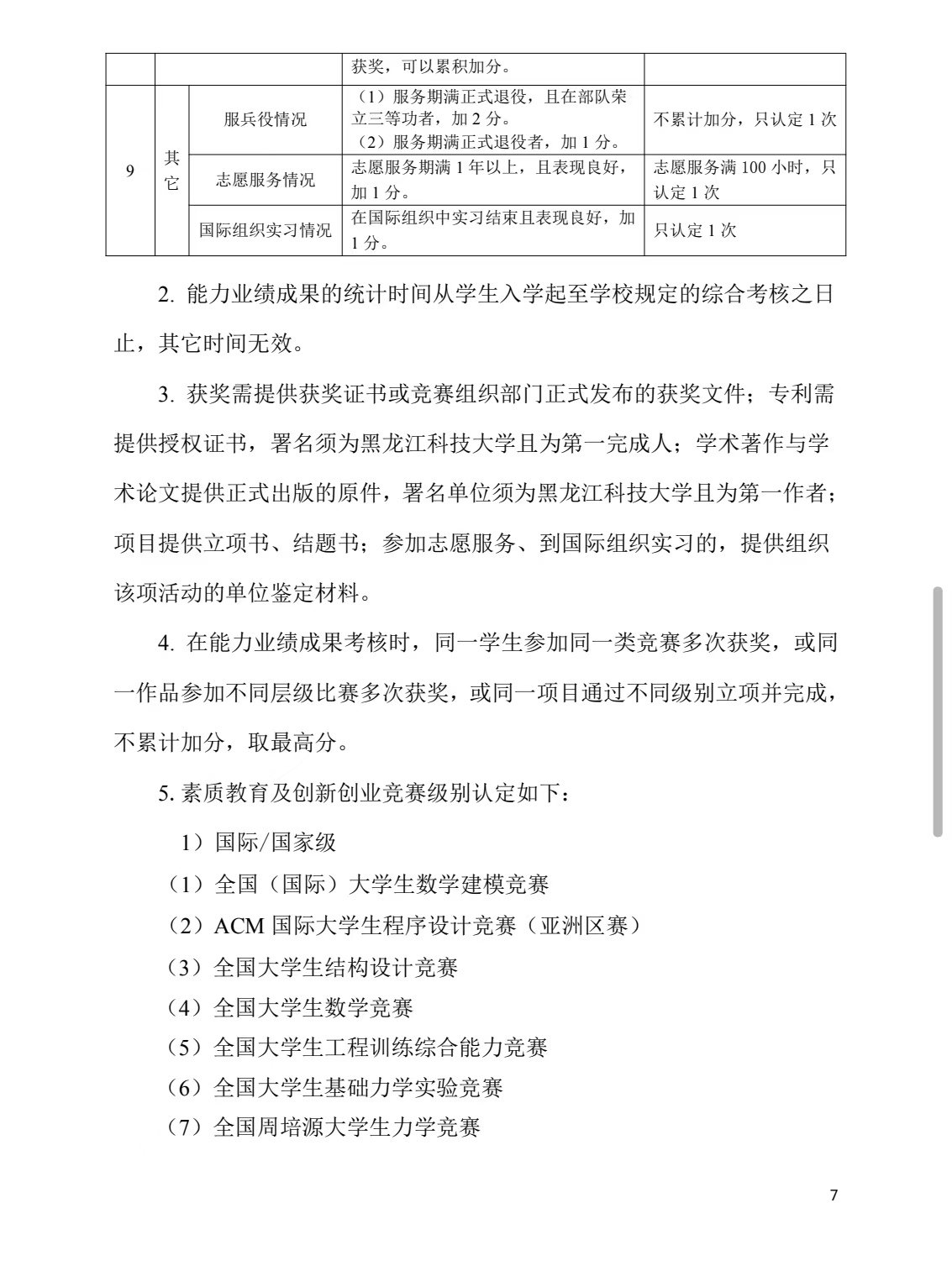 |  |  |  | 获奖，可以累积加分。 |  |
|---|---|---|---|---|
| 9 | 其它 | 服兵役情况 | （1）服务期满正式退役，且在部队荣立三等功者，加 2 分。（2）服务期满正式退役者，加 1 分。 | 不累计加分，只认定 1 次 |
|  |  | 志愿服务情况 | 志愿服务期满 1 年以上，且表现良好，加 1 分。 | 志愿服务满 100 小时，只认定 1 次 |
|  |  | 国际组织实习情况 | 在国际组织中实习结束且表现良好，加 1 分。 | 只认定 1 次 |

2. 能力业绩成果的统计时间从学生入学起至学校规定的综合考核之日止，其它时间无效。

3. 获奖需提供获奖证书或竞赛组织部门正式发布的获奖文件；专利需提供授权证书，署名须为黑龙江科技大学且为第一完成人；学术著作与学术论文提供正式出版的原件，署名单位须为黑龙江科技大学且为第一作者；项目提供立项书、结题书；参加志愿服务、到国际组织实习的，提供组织该项活动的单位鉴定材料。

4. 在能力业绩成果考核时，同一学生参加同一类竞赛多次获奖，或同一作品参加不同层级比赛多次获奖，或同一项目通过不同级别立项并完成，不累计加分，取最高分。

5. 素质教育及创新创业竞赛级别认定如下：

1）国际/国家级

（1）全国（国际）大学生数学建模竞赛

（2）ACM 国际大学生程序设计竞赛（亚洲区赛）

（3）全国大学生结构设计竞赛

（4）全国大学生数学竞赛

（5）全国大学生工程训练综合能力竞赛

（6）全国大学生基础力学实验竞赛

（7）全国周培源大学生力学竞赛

7